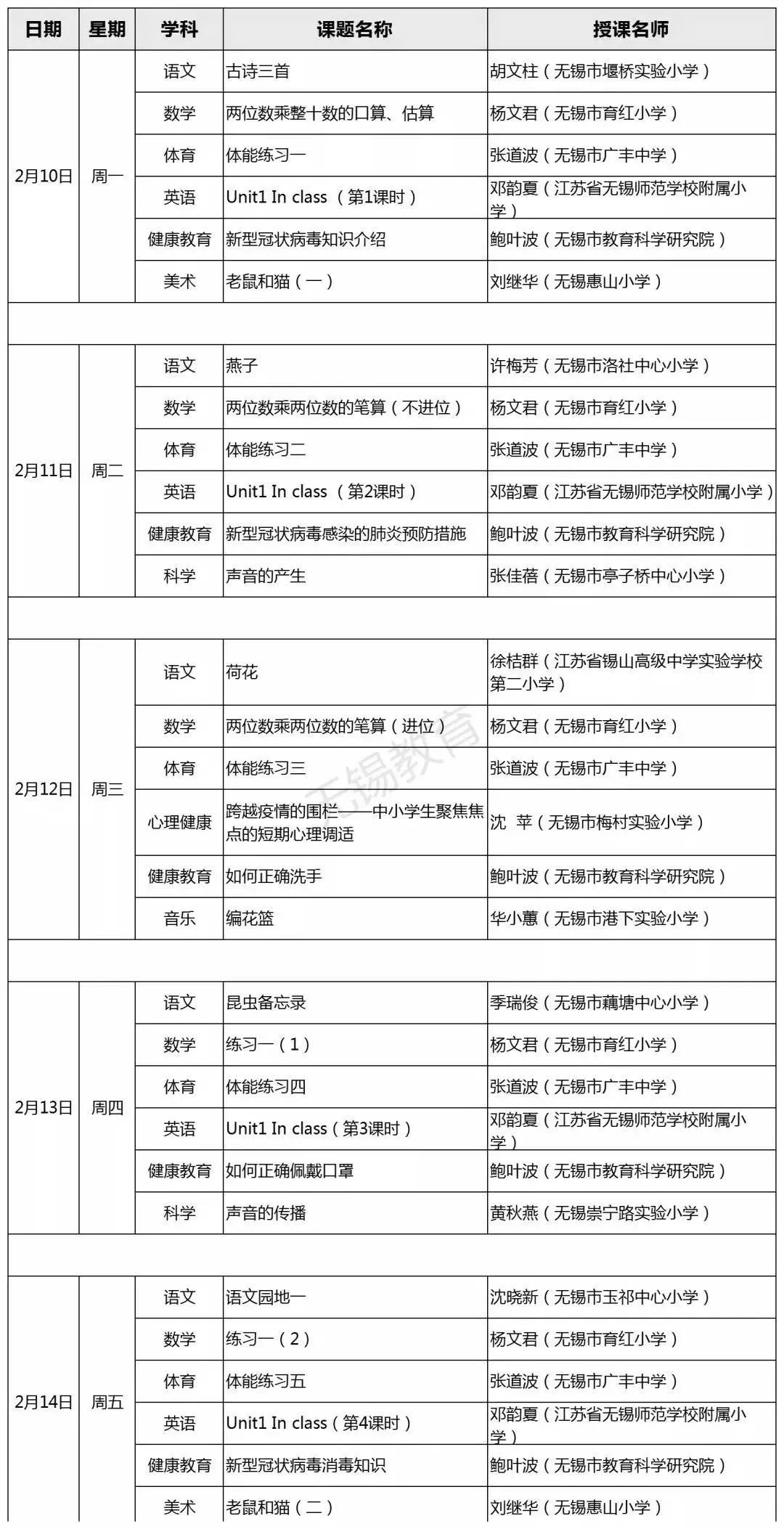 | 日期 | 星期 | 学科 | 课题名称 | 授课名师 |
|---|---|---|---|---|
| 2月10日 | 周一 | 语文 | 古诗三首 | 胡文柱（无锡市堰桥实验小学） |
| | | 数学 | 两位数乘整十数的口算、估算 | 杨文君（无锡市育红小学） |
| | | 体育 | 体能练习一 | 张道波（无锡市广丰中学） |
| | | 英语 | Unit1 In class （第1课时） | 邓韵夏（江苏省无锡师范学校附属小学） |
| | | 健康教育 | 新型冠状病毒知识介绍 | 鲍叶波（无锡市教育科学研究院） |
| | | 美术 | 老鼠和猫（一） | 刘继华（无锡惠山小学） |
| | | | | |
| 2月11日 | 周二 | 语文 | 燕子 | 许梅芳（无锡市洛社中心小学） |
| | | 数学 | 两位数乘两位数的笔算（不进位） | 杨文君（无锡市育红小学） |
| | | 体育 | 体能练习二 | 张道波（无锡市广丰中学） |
| | | 英语 | Unit1 In class （第2课时） | 邓韵夏（江苏省无锡师范学校附属小学） |
| | | 健康教育 | 新型冠状病毒感染的肺炎预防措施 | 鲍叶波（无锡市教育科学研究院） |
| | | 科学 | 声音的产生 | 张佳蓓（无锡市亭子桥中心小学） |
| | | | | |
| 2月12日 | 周三 | 语文 | 荷花 | 徐桔群（江苏省锡山高级中学实验学校第二小学） |
| | | 数学 | 两位数乘两位数的笔算（进位） | 杨文君（无锡市育红小学） |
| | | 体育 | 体能练习三 | 张道波（无锡市广丰中学） |
| | | 心理健康 | 跨越疫情的围栏——中小学生聚焦焦点的短期心理调适 | 沈 苹（无锡市梅村实验小学） |
| | | 健康教育 | 如何正确洗手 | 鲍叶波（无锡市教育科学研究院） |
| | | 音乐 | 编花篮 | 华小蕙（无锡市港下实验小学） |
| | | | | |
| 2月13日 | 周四 | 语文 | 昆虫备忘录 | 季瑞俊（无锡市藕塘中心小学） |
| | | 数学 | 练习一（1） | 杨文君（无锡市育红小学） |
| | | 体育 | 体能练习四 | 张道波（无锡市广丰中学） |
| | | 英语 | Unit1 In class（第3课时） | 邓韵夏（江苏省无锡师范学校附属小学） |
| | | 健康教育 | 如何正确佩戴口罩 | 鲍叶波（无锡市教育科学研究院） |
| | | 科学 | 声音的传播 | 黄秋燕（无锡崇宁路实验小学） |
| | | | | |
| 2月14日 | 周五 | 语文 | 语文园地一 | 沈晓新（无锡市玉祁中心小学） |
| | | 数学 | 练习一（2） | 杨文君（无锡市育红小学） |
| | | 体育 | 体能练习五 | 张道波（无锡市广丰中学） |
| | | 英语 | Unit1 In class（第4课时） | 邓韵夏（江苏省无锡师范学校附属小学） |
| | | 健康教育 | 新型冠状病毒消毒知识 | 鲍叶波（无锡市教育科学研究院） |
| | | 美术 | 老鼠和猫（二） | 刘继华（无锡惠山小学） |

无锡教育